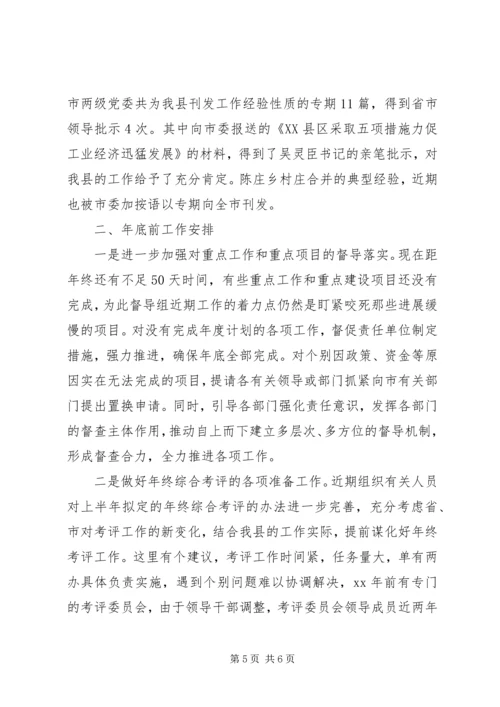 市两级党委共为我县刊发工作经验性质的专期11篇，得到省市领导批示4次。其中向市委报送的《XX县区采取五项措施力促工业经济迅猛发展》的材料，得到了吴灵臣书记的亲笔批示，对我县的工作给予了充分肯定。陈庄乡村庄合并的典型经验，近期也被市委加按语以专期向全市刊发。

二、年底前工作安排

一是进一步加强对重点工作和重点项目的督导落实。现在距年终还有不足50天时间，有些重点工作和重点建设项目还没有完成，为此督导组近期工作的着力点仍然是盯紧咬死那些进展缓慢的项目。对没有完成年度计划的各项工作，督促责任单位制定措施，强力推进，确保年底全部完成。对个别因政策、资金等原因实在无法完成的项目，提请各有关领导或部门抓紧向市有关部门提出置换申请。同时，引导各部门强化责任意识，发挥各部门的督查主体作用，推动自上而下建立多层次、多方位的督导机制，形成督查合力，全力推进各项工作。

二是做好年终综合考评的各项准备工作。近期组织有关人员对上半年拟定的年终综合考评的办法进一步完善，充分考虑省、市对考评工作的新变化，结合我县的工作实际，提前谋化好年终考评工作。这里有个建议，考评工作时间紧，任务量大，单有两办具体负责实施，遇到个别问题难以协调解决，xx年前有专门的考评委员会，由于领导干部调整，考评委员会领导成员近两年

第5页 共6页